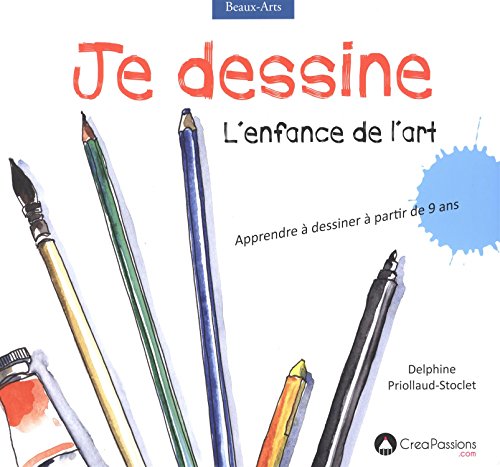 Beaux-Arts

Je dessine

L'enfance de l'art

Apprendre à dessiner à partir de 9 ans

Delphine
Priollaud-Stoclet

CreaPassions
.com